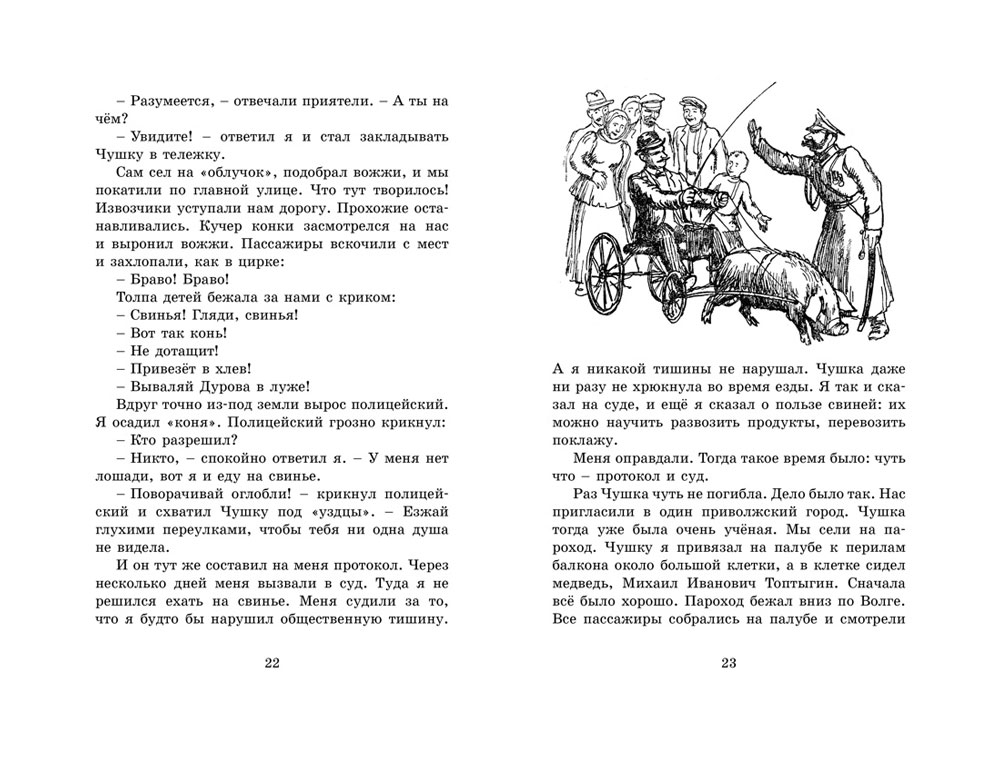 – Разумеется, – отвечали приятели. – А ты на чём?

– Увидите! – ответил я и стал закладывать Чушку в тележку.

Сам сел на «облучок», подобрал вожжи, и мы покатили по главной улице. Что тут творилось! Извозчики уступали нам дорогу. Прохожие останавливались. Кучер конки засмотрелся на нас и выронил вожжи. Пассажиры вскочили с мест и захлопали, как в цирке:

– Браво! Браво!

Толпа детей бежала за нами с криком:

– Свинья! Гляди, свинья!

– Вот так конь!

– Не дотащит!

– Привезёт в хлев!

– Вываляй Дурова в луже!

Вдруг точно из-под земли вырос полицейский. Я осадил «коня». Полицейский грозно крикнул:

– Кто разрешил?

– Никто, – спокойно ответил я. – У меня нет лошади, вот я и еду на свинье.

– Поворачивай оглобли! – крикнул полицейский и схватил Чушку под «уздцы». – Езжай глухими переулками, чтобы тебя ни одна душа не видела.

И он тут же составил на меня протокол. Через несколько дней меня вызвали в суд. Туда я не решился ехать на свинье. Меня судили за то, что я будто бы нарушил общественную тишину.

22

А я никакой тишины не нарушал. Чушка даже ни разу не хрюкнула во время езды. Я так и сказал на суде, и ещё я сказал о пользе свиней: их можно научить развозить продукты, перевозить поклажу.

Меня оправдали. Тогда такое время было: чуть что – протокол и суд.

Раз Чушка чуть не погибла. Дело было так. Нас пригласили в один приволжский город. Чушка тогда уже была очень учёная. Мы сели на пароход. Чушку я привязал на палубе к перилам балкона около большой клетки, а в клетке сидел медведь, Михаил Иванович Топтыгин. Сначала всё было хорошо. Пароход бежал вниз по Волге. Все пассажиры собрались на палубе и смотрели

23